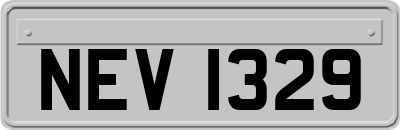 NEV 1329